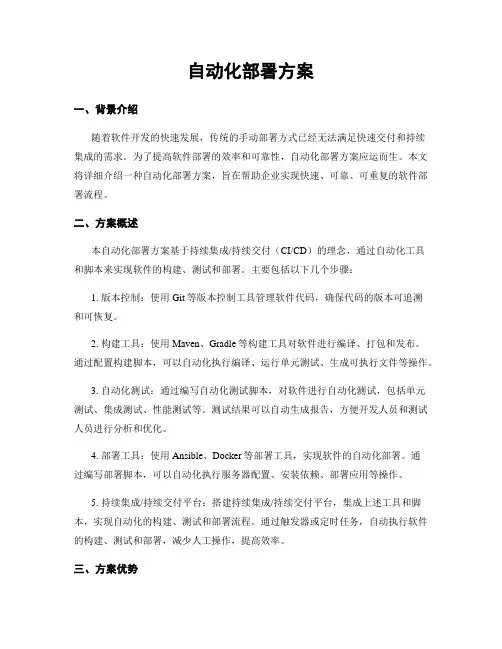 自动化部署方案

一、背景介绍

随着软件开发的快速发展，传统的手动部署方式已经无法满足快速交付和持续集成的需求。为了提高软件部署的效率和可靠性，自动化部署方案应运而生。本文将详细介绍一种自动化部署方案，旨在帮助企业实现快速、可靠、可重复的软件部署流程。

二、方案概述

本自动化部署方案基于持续集成/持续交付（CI/CD）的理念，通过自动化工具和脚本来实现软件的构建、测试和部署。主要包括以下几个步骤：

1. 版本控制：使用 Git 等版本控制工具管理软件代码，确保代码的版本可追溯和可恢复。

2. 构建工具：使用 Maven、Gradle 等构建工具对软件进行编译、打包和发布。通过配置构建脚本，可以自动化执行编译、运行单元测试、生成可执行文件等操作。

3. 自动化测试：通过编写自动化测试脚本，对软件进行自动化测试，包括单元测试、集成测试、性能测试等。测试结果可以自动生成报告，方便开发人员和测试人员进行分析和优化。

4. 部署工具：使用 Ansible、Docker 等部署工具，实现软件的自动化部署。通过编写部署脚本，可以自动化执行服务器配置、安装依赖、部署应用等操作。

5. 持续集成/持续交付平台：搭建持续集成/持续交付平台，集成上述工具和脚本，实现自动化的构建、测试和部署流程。通过触发器或定时任务，自动执行软件的构建、测试和部署，减少人工操作，提高效率。

三、方案优势